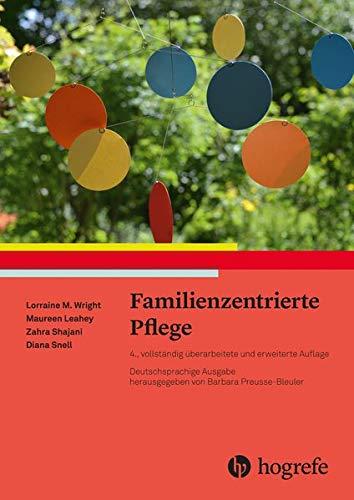 Lorraine M. Wright
Maureen Leahey
Zahra Shajani
Diana Snell

Familienzentrierte Pflege

4., vollständig überarbeitete und erweiterte Auflage

Deutschsprachige Ausgabe herausgegeben von Barbara Preusse-Bleuler

hogrefe